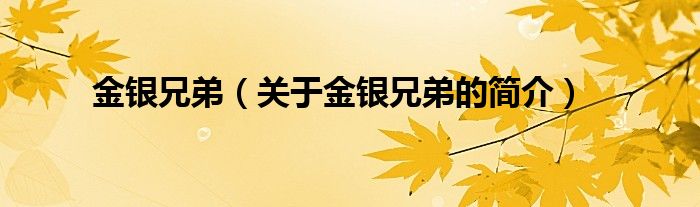 金银兄弟（关于金银兄弟的简介）